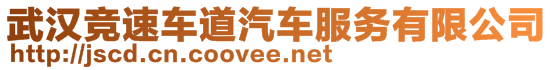 武汉竞速车道汽车服务有限公司
http://jscd.cn.coovee.net